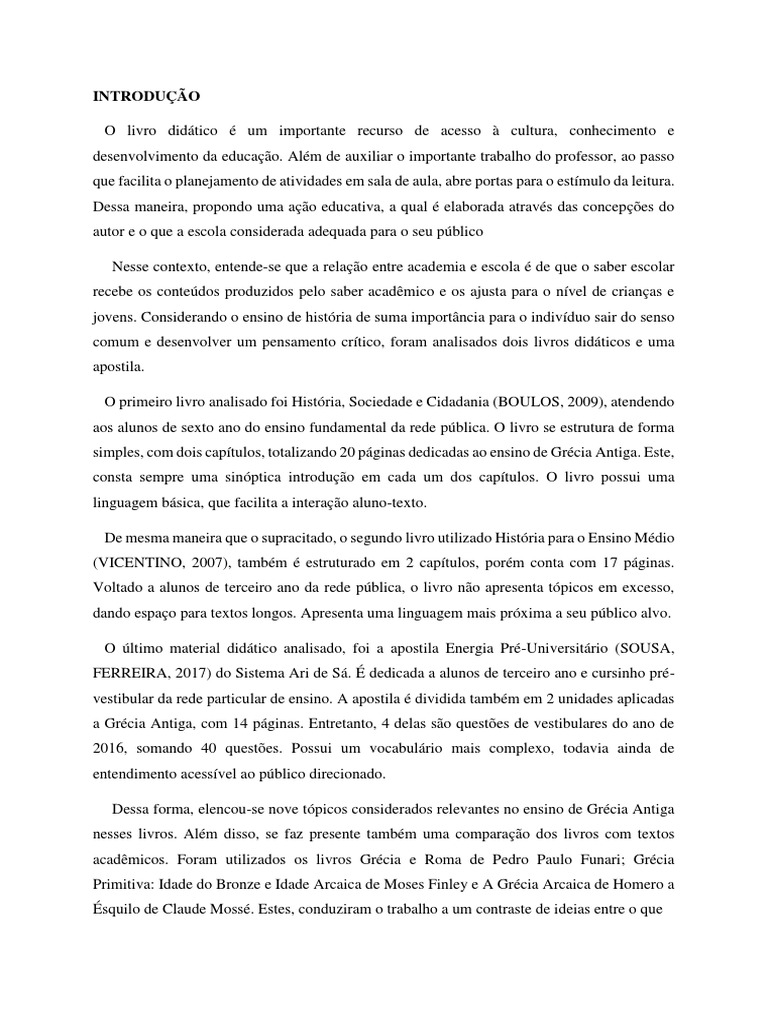 INTRODUÇÃO

O livro didático é um importante recurso de acesso à cultura, conhecimento e desenvolvimento da educação. Além de auxiliar o importante trabalho do professor, ao passo que facilita o planejamento de atividades em sala de aula, abre portas para o estímulo da leitura. Dessa maneira, propondo uma ação educativa, a qual é elaborada através das concepções do autor e o que a escola considerada adequada para o seu público

Nesse contexto, entende-se que a relação entre academia e escola é de que o saber escolar recebe os conteúdos produzidos pelo saber acadêmico e os ajusta para o nível de crianças e jovens. Considerando o ensino de história de suma importância para o indivíduo sair do senso comum e desenvolver um pensamento crítico, foram analisados dois livros didáticos e uma apostila.

O primeiro livro analisado foi História, Sociedade e Cidadania (BOULOS, 2009), atendendo aos alunos de sexto ano do ensino fundamental da rede pública. O livro se estrutura de forma simples, com dois capítulos, totalizando 20 páginas dedicadas ao ensino de Grécia Antiga. Este, consta sempre uma sinóptica introdução em cada um dos capítulos. O livro possui uma linguagem básica, que facilita a interação aluno-texto.

De mesma maneira que o supracitado, o segundo livro utilizado História para o Ensino Médio (VICENTINO, 2007), também é estruturado em 2 capítulos, porém conta com 17 páginas. Voltado a alunos de terceiro ano da rede pública, o livro não apresenta tópicos em excesso, dando espaço para textos longos. Apresenta uma linguagem mais próxima a seu público alvo.

O último material didático analisado, foi a apostila Energia Pré-Universitário (SOUSA, FERREIRA, 2017) do Sistema Ari de Sá. É dedicada a alunos de terceiro ano e cursinho pré-vestibular da rede particular de ensino. A apostila é dividida também em 2 unidades aplicadas a Grécia Antiga, com 14 páginas. Entretanto, 4 delas são questões de vestibulares do ano de 2016, somando 40 questões. Possui um vocabulário mais complexo, todavia ainda de entendimento acessível ao público direcionado.

Dessa forma, elencou-se nove tópicos considerados relevantes no ensino de Grécia Antiga nesses livros. Além disso, se faz presente também uma comparação dos livros com textos acadêmicos. Foram utilizados os livros Grécia e Roma de Pedro Paulo Funari; Grécia Primitiva: Idade do Bronze e Idade Arcaica de Moses Finley e A Grécia Arcaica de Homero a Ésquilo de Claude Mossé. Estes, conduziram o trabalho a um contraste de ideias entre o que